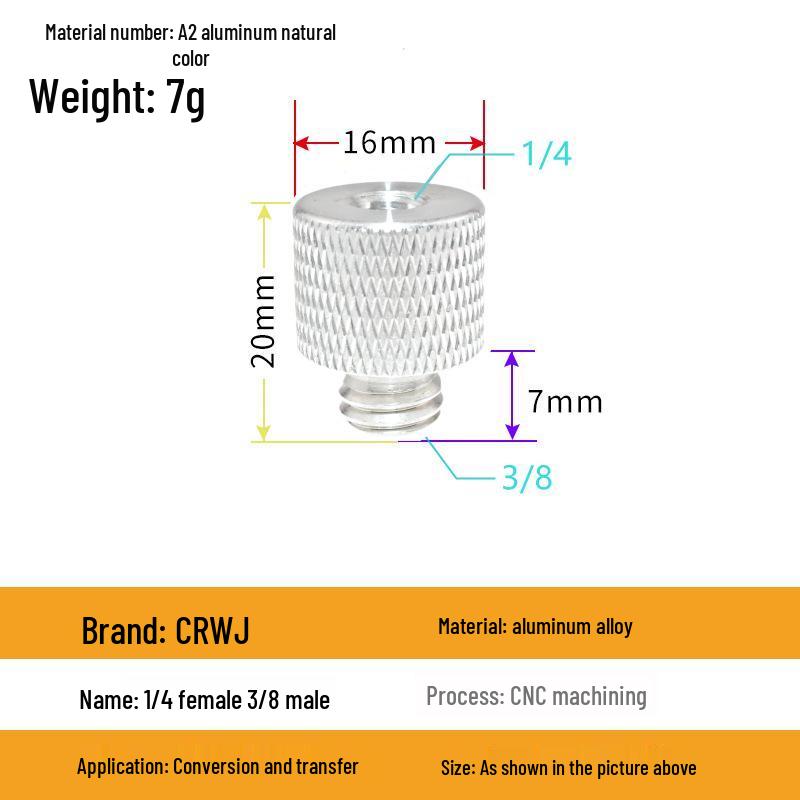 Material number: A2 aluminum natural color

Weight: 7g

16mm

1/4

20mm

7mm

3/8

Brand: CRWJ

Material: aluminum alloy

Name: 1/4 female 3/8 male

Process: CNC machining

Application: Conversion and transfer

Size: As shown in the picture above